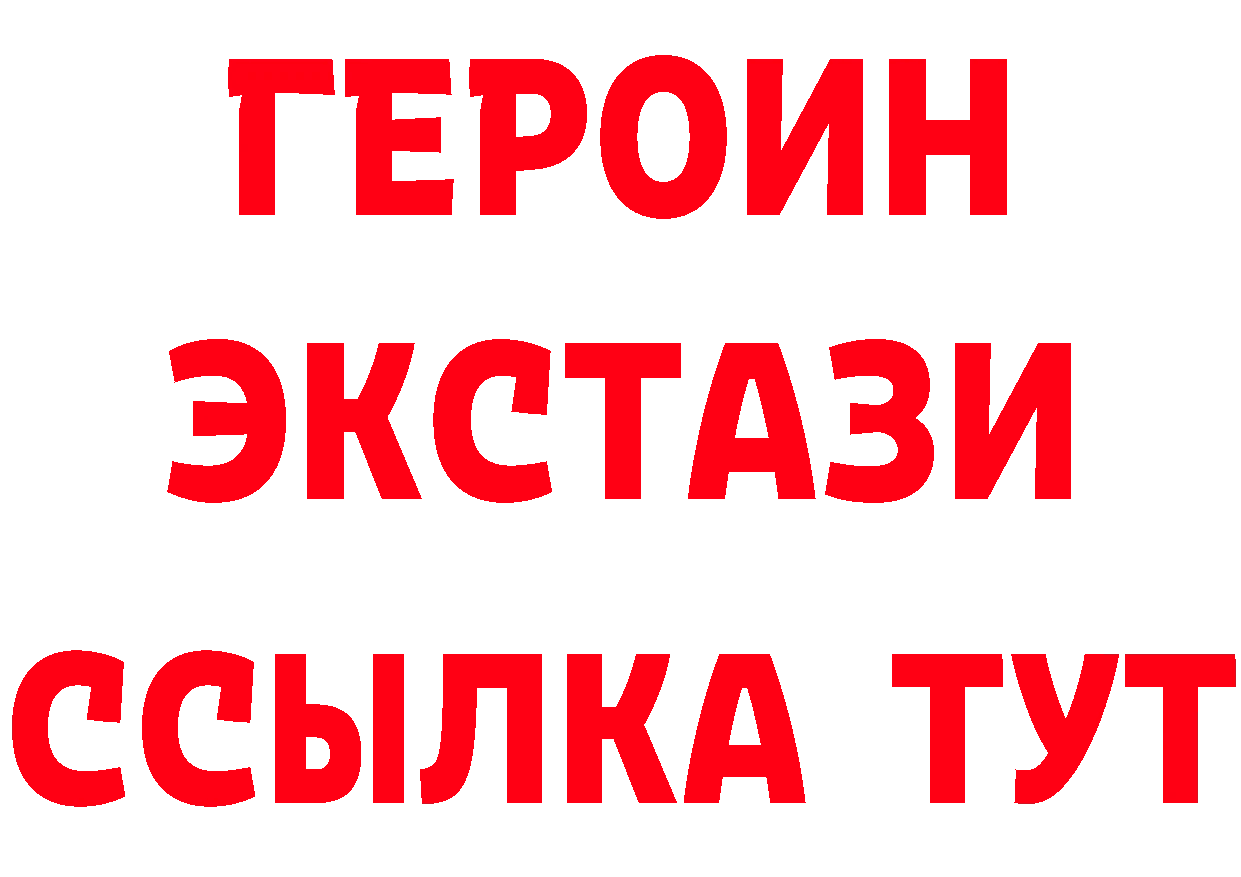 ГЕРОИН
ЭКСТАЗИ
ССЫЛКА ТУТ